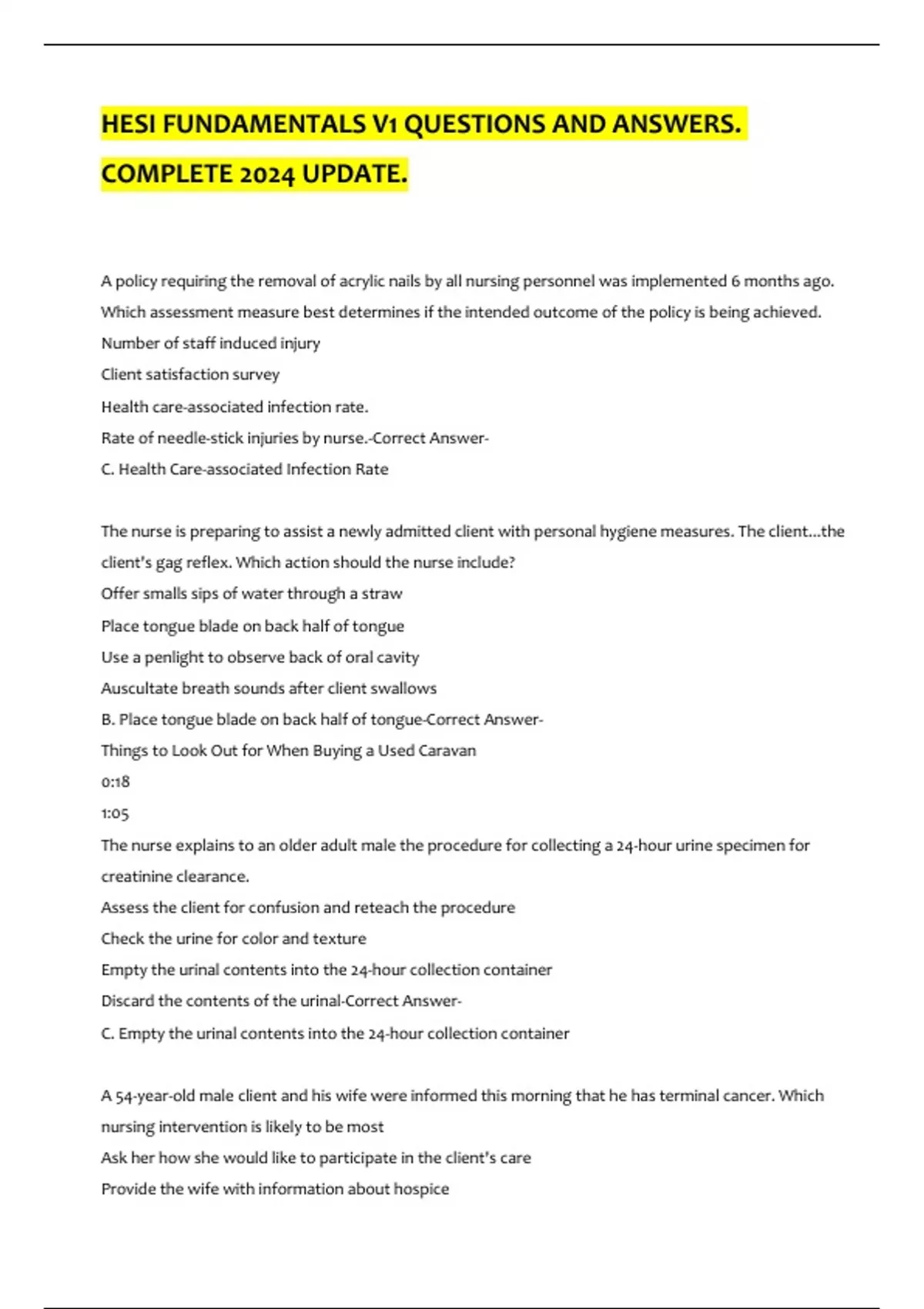 HESI FUNDAMENTALS V1 QUESTIONS AND ANSWERS. COMPLETE 2024 UPDATE.

A policy requiring the removal of acrylic nails by all nursing personnel was implemented 6 months ago. Which assessment measure best determines if the intended outcome of the policy is being achieved.
Number of staff induced injury
Client satisfaction survey
Health care-associated infection rate.
Rate of needle-stick injuries by nurse.-Correct Answer-
C. Health Care-associated Infection Rate

The nurse is preparing to assist a newly admitted client with personal hygiene measures. The client...the client's gag reflex. Which action should the nurse include?
Offer smalls sips of water through a straw
Place tongue blade on back half of tongue
Use a penlight to observe back of oral cavity
Auscultate breath sounds after client swallows
B. Place tongue blade on back half of tongue-Correct Answer-
Things to Look Out for When Buying a Used Caravan
0:18
1:05
The nurse explains to an older adult male the procedure for collecting a 24-hour urine specimen for creatinine clearance.
Assess the client for confusion and reteach the procedure
Check the urine for color and texture
Empty the urinal contents into the 24-hour collection container
Discard the contents of the urinal-Correct Answer-
C. Empty the urinal contents into the 24-hour collection container

A 54-year-old male client and his wife were informed this morning that he has terminal cancer. Which nursing intervention is likely to be most
Ask her how she would like to participate in the client's care
Provide the wife with information about hospice